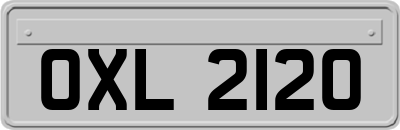 OXL 2120